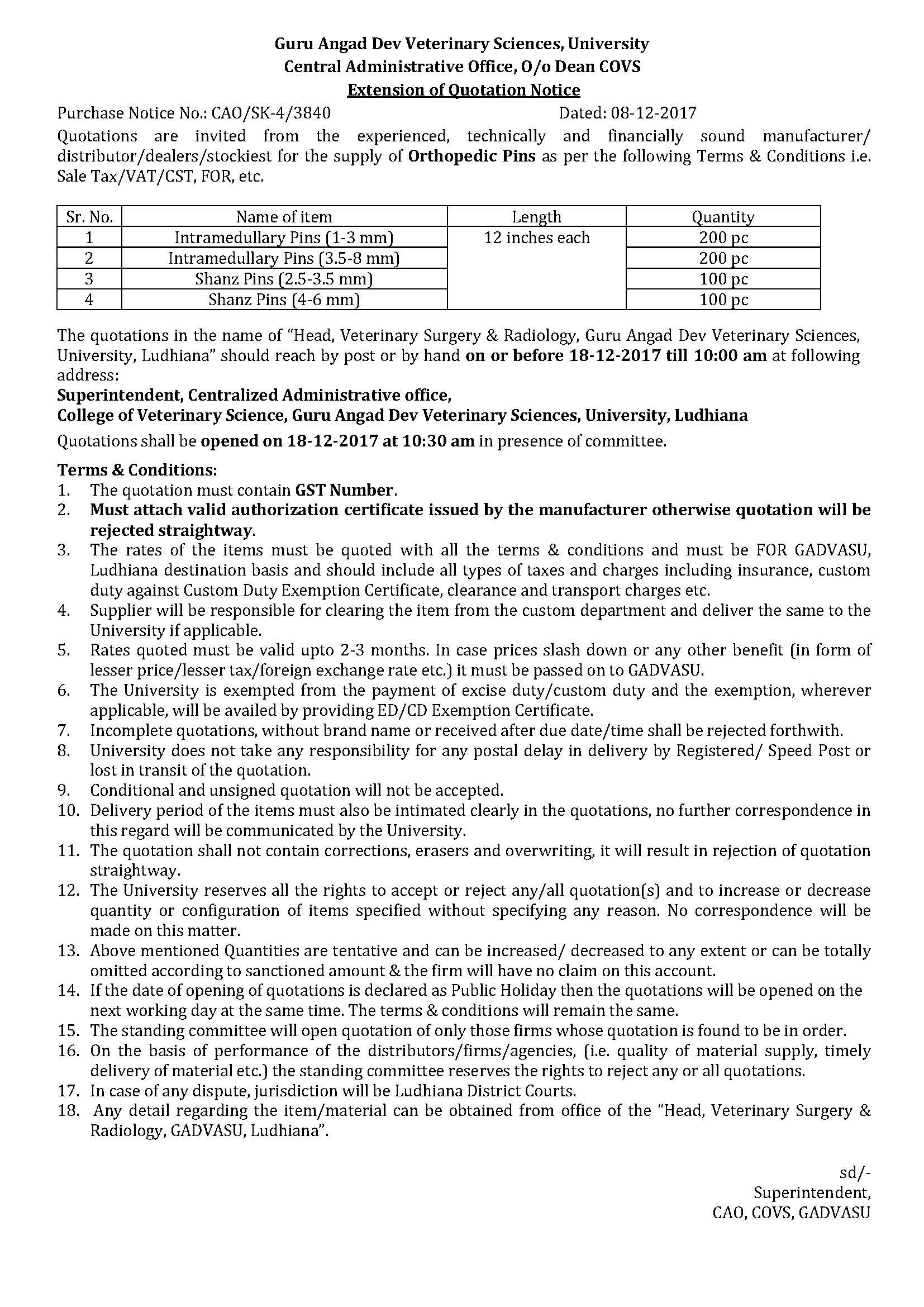 Guru Angad Dev Veterinary Sciences, University
Central Administrative Office, O/o Dean COVS
Extension of Quotation Notice

Purchase Notice No.: CAO/SK-4/3840 Dated: 08-12-2017

Quotations are invited from the experienced, technically and financially sound manufacturer/ distributor/dealers/stockiest for the supply of Orthopedic Pins as per the following Terms & Conditions i.e. Sale Tax/VAT/CST, FOR, etc.

| Sr. No. | Name of item | Length | Quantity |
|---|---|---|---|
| 1 | Intramedullary Pins (1-3 mm) | 12 inches each | 200 pc |
| 2 | Intramedullary Pins (3.5-8 mm) | | 200 pc |
| 3 | Shanz Pins (2.5-3.5 mm) | | 100 pc |
| 4 | Shanz Pins (4-6 mm) | | 100 pc |

The quotations in the name of "Head, Veterinary Surgery & Radiology, Guru Angad Dev Veterinary Sciences, University, Ludhiana" should reach by post or by hand on or before 18-12-2017 till 10:00 am at following address:

Superintendent, Centralized Administrative office,
College of Veterinary Science, Guru Angad Dev Veterinary Sciences, University, Ludhiana

Quotations shall be opened on 18-12-2017 at 10:30 am in presence of committee.

Terms & Conditions:
1. The quotation must contain GST Number.
2. Must attach valid authorization certificate issued by the manufacturer otherwise quotation will be rejected straightway.
3. The rates of the items must be quoted with all the terms & conditions and must be FOR GADVASU, Ludhiana destination basis and should include all types of taxes and charges including insurance, custom duty against Custom Duty Exemption Certificate, clearance and transport charges etc.
4. Supplier will be responsible for clearing the item from the custom department and deliver the same to the University if applicable.
5. Rates quoted must be valid upto 2-3 months. In case prices slash down or any other benefit (in form of lesser price/lesser tax/foreign exchange rate etc.) it must be passed on to GADVASU.
6. The University is exempted from the payment of excise duty/custom duty and the exemption, wherever applicable, will be availed by providing ED/CD Exemption Certificate.
7. Incomplete quotations, without brand name or received after due date/time shall be rejected forthwith.
8. University does not take any responsibility for any postal delay in delivery by Registered/ Speed Post or lost in transit of the quotation.
9. Conditional and unsigned quotation will not be accepted.
10. Delivery period of the items must also be intimated clearly in the quotations, no further correspondence in this regard will be communicated by the University.
11. The quotation shall not contain corrections, erasers and overwriting, it will result in rejection of quotation straightway.
12. The University reserves all the rights to accept or reject any/all quotation(s) and to increase or decrease quantity or configuration of items specified without specifying any reason. No correspondence will be made on this matter.
13. Above mentioned Quantities are tentative and can be increased/ decreased to any extent or can be totally omitted according to sanctioned amount & the firm will have no claim on this account.
14. If the date of opening of quotations is declared as Public Holiday then the quotations will be opened on the next working day at the same time. The terms & conditions will remain the same.
15. The standing committee will open quotation of only those firms whose quotation is found to be in order.
16. On the basis of performance of the distributors/firms/agencies, (i.e. quality of material supply, timely delivery of material etc.) the standing committee reserves the rights to reject any or all quotations.
17. In case of any dispute, jurisdiction will be Ludhiana District Courts.
18. Any detail regarding the item/material can be obtained from office of the "Head, Veterinary Surgery & Radiology, GADVASU, Ludhiana".

sd/-
Superintendent,
CAO, COVS, GADVASU